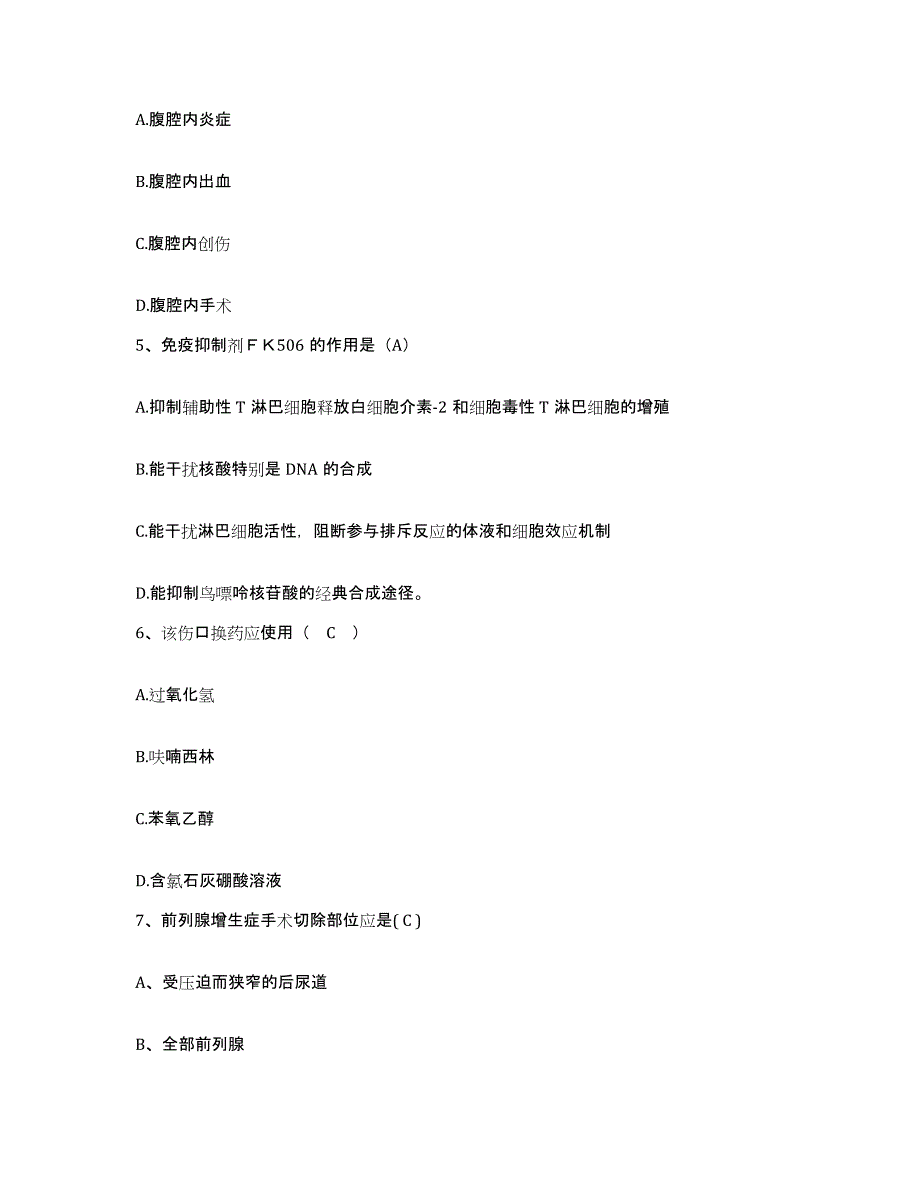 A.腹腔内炎症

B.腹腔内出血

C.腹腔内创伤

D.腹腔内手术

5、免疫抑制剂ＦＫ506 的作用是（A）

A.抑制辅助性 T 淋巴细胞释放白细胞介素-2 和细胞毒性 T 淋巴细胞的增殖

B.能干扰核酸特别是 DNA 的合成

C.能干扰淋巴细胞活性，阻断参与排斥反应的体液和细胞效应机制

D.能抑制鸟嘌呤核苷酸的经典合成途径。

6、该伤口换药应使用（ C ）

A.过氧化氢

B.呋喃西林

C.苯氧乙醇

D.含氯石灰硼酸溶液

7、前列腺增生症手术切除部位应是( C )

A、受压迫而狭窄的后尿道

B、全部前列腺